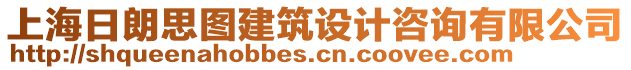 上海日朗思图建筑设计咨询有限公司
http://shqueenahobbes.cn.coovee.com